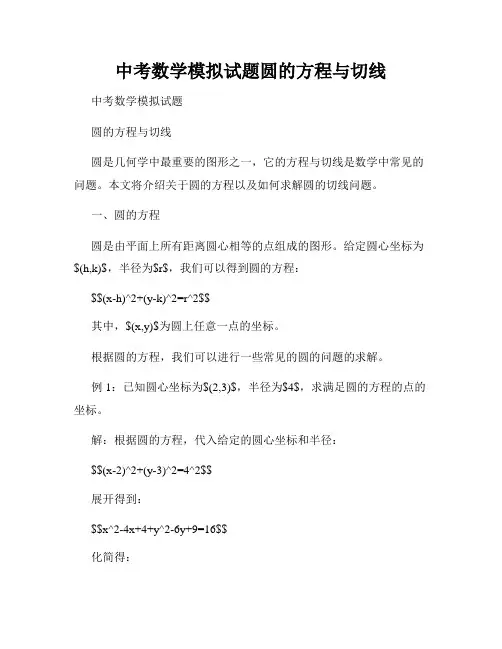 中考数学模拟试题圆的方程与切线

中考数学模拟试题

圆的方程与切线

圆是几何学中最重要的图形之一，它的方程与切线是数学中常见的问题。本文将介绍关于圆的方程以及如何求解圆的切线问题。

一、圆的方程

圆是由平面上所有距离圆心相等的点组成的图形。给定圆心坐标为$(h,k)$，半径为$r$，我们可以得到圆的方程：

$$(x-h)^2+(y-k)^2=r^2$$

其中，$(x,y)$为圆上任意一点的坐标。

根据圆的方程，我们可以进行一些常见的圆的问题的求解。

例 1：已知圆心坐标为$(2,3)$，半径为$4$，求满足圆的方程的点的坐标。

解：根据圆的方程，代入给定的圆心坐标和半径：

$$(x-2)^2+(y-3)^2=4^2$$

展开得到：

$$x^2-4x+4+y^2-6y+9=16$$

化简得：